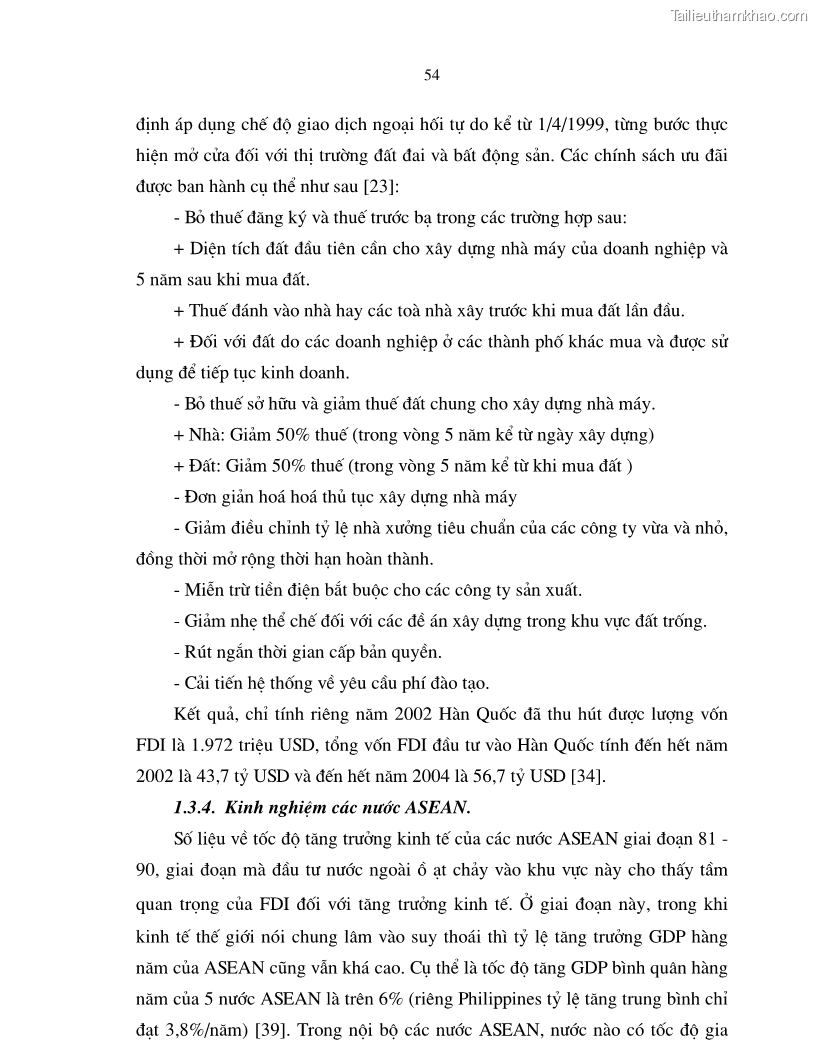 Tailieuthamkhao.com

54

định áp dụng chế độ giao dịch ngoại hối tự do kể từ 1/4/1999, từng bước thực hiện mở cửa đối với thị trường đất đai và bất động sản. Các chính sách ưu đãi được ban hành cụ thể như sau [23]:

- Bỏ thuế đăng ký và thuế trước bạ trong các trường hợp sau:

+ Diện tích đất đầu tiên cần cho xây dựng nhà máy của doanh nghiệp và 5 năm sau khi mua đất.

+ Thuế đánh vào nhà hay các toà nhà xây trước khi mua đất lần đầu.

+ Đối với đất do các doanh nghiệp ở các thành phố khác mua và được sử dụng để tiếp tục kinh doanh.

- Bỏ thuế sở hữu và giảm thuế đất chung cho xây dựng nhà máy.

+ Nhà: Giảm 50% thuế (trong vòng 5 năm kể từ ngày xây dựng)

+ Đất: Giảm 50% thuế (trong vòng 5 năm kể từ khi mua đất )

- Đơn giản hoá hoá thủ tục xây dựng nhà máy

- Giảm điều chỉnh tỷ lệ nhà xưởng tiêu chuẩn của các công ty vừa và nhỏ, đồng thời mở rộng thời hạn hoàn thành.

- Miễn trừ tiền điện bắt buộc cho các công ty sản xuất.

- Giảm nhẹ thể chế đối với các đề án xây dựng trong khu vực đất trống.

- Rút ngắn thời gian cấp bản quyền.

- Cải tiến hệ thống về yêu cầu phí đào tạo.

Kết quả, chỉ tính riêng năm 2002 Hàn Quốc đã thu hút được lượng vốn FDI là 1.972 triệu USD, tổng vốn FDI đầu tư vào Hàn Quốc tính đến hết năm 2002 là 43,7 tỷ USD và đến hết năm 2004 là 56,7 tỷ USD [34].

1.3.4. Kinh nghiệm các nước ASEAN.

Số liệu về tốc độ tăng trưởng kinh tế của các nước ASEAN giai đoạn 81 - 90, giai đoạn mà đầu tư nước ngoài ồ ạt chảy vào khu vực này cho thấy tầm quan trọng của FDI đối với tăng trưởng kinh tế. Ở giai đoạn này, trong khi kinh tế thế giới nói chung lâm vào suy thoái thì tỷ lệ tăng trưởng GDP hàng năm của ASEAN cũng vẫn khá cao. Cụ thể là tốc độ tăng GDP bình quân hàng năm của 5 nước ASEAN là trên 6% (riêng Philippines tỷ lệ tăng trung bình chỉ đạt 3,8%/năm) [39]. Trong nội bộ các nước ASEAN, nước nào có tốc độ gia